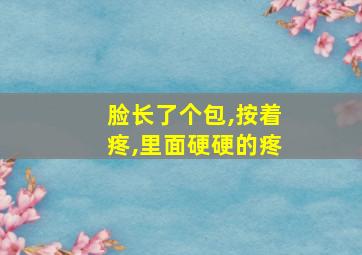 脸长了个包,按着疼,里面硬硬的疼